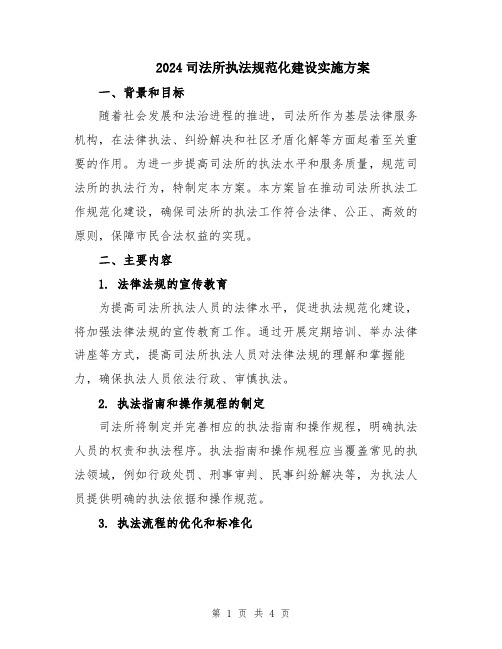 2024司法所执法规范化建设实施方案

一、背景和目标

随着社会发展和法治进程的推进，司法所作为基层法律服务机构，在法律执法、纠纷解决和社区矛盾化解等方面起着至关重要的作用。为进一步提高司法所的执法水平和服务质量，规范司法所的执法行为，特制定本方案。本方案旨在推动司法所执法工作规范化建设，确保司法所的执法工作符合法律、公正、高效的原则，保障市民合法权益的实现。

二、主要内容

1. 法律法规的宣传教育

为提高司法所执法人员的法律水平，促进执法规范化建设，将加强法律法规的宣传教育工作。通过开展定期培训、举办法律讲座等方式，提高司法所执法人员对法律法规的理解和掌握能力，确保执法人员依法行政、审慎执法。

2. 执法指南和操作规程的制定

司法所将制定并完善相应的执法指南和操作规程，明确执法人员的权责和执法程序。执法指南和操作规程应当覆盖常见的执法领域，例如行政处罚、刑事审判、民事纠纷解决等，为执法人员提供明确的执法依据和操作规范。

3. 执法流程的优化和标准化

第 1 页 共 4 页